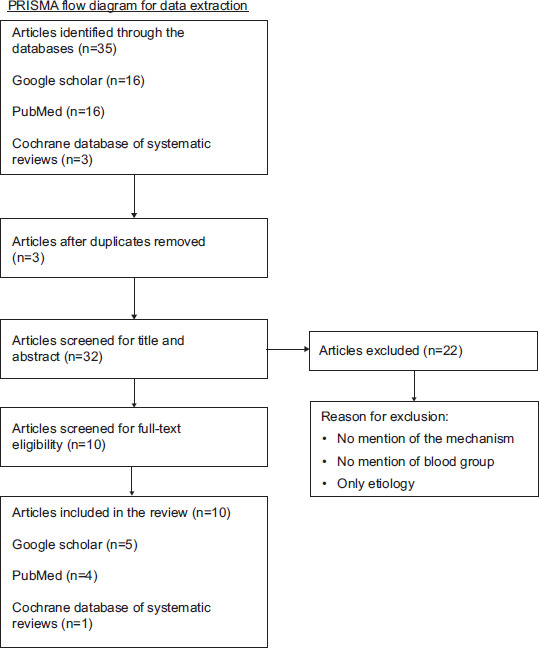 PRISMA flow diagram for data extraction

Articles identified through the databases (n=35)

Google scholar (n=16)

PubMed (n=16)

Cochrane database of systematic reviews (n=3)

Articles after duplicates removed (n=3)

Articles screened for title and abstract (n=32)

Articles excluded (n=22)

Reason for exclusion:
• No mention of the mechanism
• No mention of blood group
• Only etiology

Articles screened for full-text eligibility (n=10)

Articles included in the review (n=10)

Google scholar (n=5)

PubMed (n=4)

Cochrane database of systematic reviews (n=1)